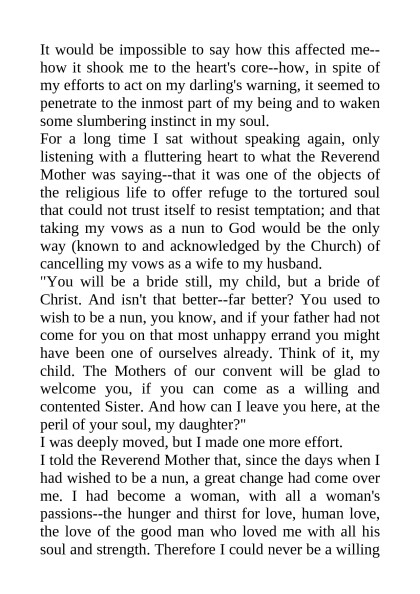 It would be impossible to say how this affected me--how it shook me to the heart's core--how, in spite of my efforts to act on my darling's warning, it seemed to penetrate to the inmost part of my being and to waken some slumbering instinct in my soul.
For a long time I sat without speaking again, only listening with a fluttering heart to what the Reverend Mother was saying--that it was one of the objects of the religious life to offer refuge to the tortured soul that could not trust itself to resist temptation; and that taking my vows as a nun to God would be the only way (known to and acknowledged by the Church) of cancelling my vows as a wife to my husband.
"You will be a bride still, my child, but a bride of Christ. And isn't that better--far better? You used to wish to be a nun, you know, and if your father had not come for you on that most unhappy errand you might have been one of ourselves already. Think of it, my child. The Mothers of our convent will be glad to welcome you, if you can come as a willing and contented Sister. And how can I leave you here, at the peril of your soul, my daughter?"
I was deeply moved, but I made one more effort.
I told the Reverend Mother that, since the days when I had wished to be a nun, a great change had come over me. I had become a woman, with all a woman's passions--the hunger and thirst for love, human love, the love of the good man who loved me with all his soul and strength. Therefore I could never be a willing